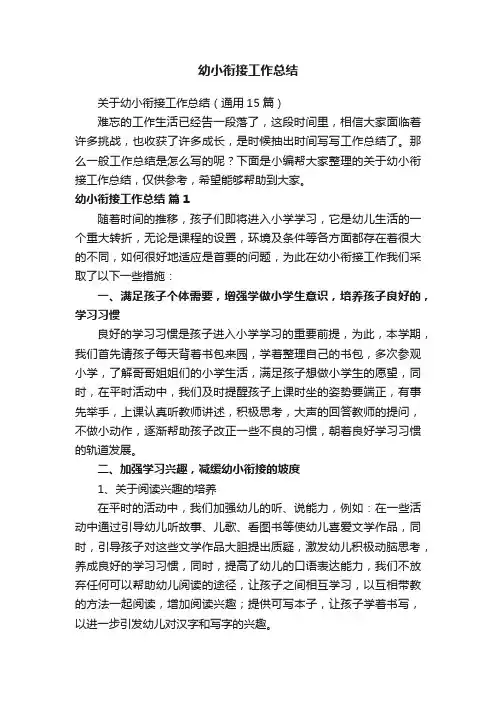 幼小衔接工作总结

关于幼小衔接工作总结（通用15篇）

难忘的工作生活已经告一段落了，这段时间里，相信大家面临着许多挑战，也收获了许多成长，是时候抽出时间写写工作总结了。那么一般工作总结是怎么写的呢？下面是小编帮大家整理的关于幼小衔接工作总结，仅供参考，希望能够帮助到大家。

幼小衔接工作总结 篇1

随着时间的推移，孩子们即将进入小学学习，它是幼儿生活的一个重大转折，无论是课程的设置，环境及条件等各方面都存在着很大的不同，如何很好地适应是首要的问题，为此在幼小衔接工作我们采取了以下一些措施：

一、满足孩子个体需要，增强学做小学生意识，培养孩子良好的，学习习惯

良好的学习习惯是孩子进入小学学习的重要前提，为此，本学期，我们首先请孩子每天背着书包来园，学着整理自己的书包，多次参观小学，了解哥哥姐姐们的小学生活，满足孩子想做小学生的愿望，同时，在平时活动中，我们及时提醒孩子上课时坐的姿势要端正，有事先举手，上课认真听教师讲述，积极思考，大声的回答教师的提问，不做小动作，逐渐帮助孩子改正一些不良的习惯，朝着良好学习习惯的轨道发展。

二、加强学习兴趣，减缓幼小衔接的坡度

1、关于阅读兴趣的培养

在平时的活动中，我们加强幼儿的听、说能力，例如：在一些活动中通过引导幼儿听故事、儿歌、看图书等使幼儿喜爱文学作品，同时，引导孩子对这些文学作品大胆提出质疑，激发幼儿积极动脑思考，养成良好的学习习惯，同时，提高了幼儿的口语表达能力，我们不放弃任何可以帮助幼儿阅读的途径，让孩子之间相互学习，以互相带教的方法一起阅读，增加阅读兴趣；提供可写本子，让孩子学着书写，以进一步引发幼儿对汉字和写字的兴趣。